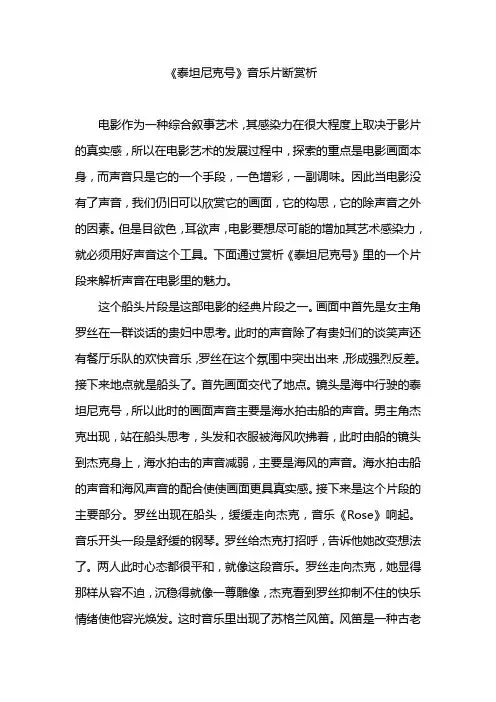 《泰坦尼克号》音乐片断赏析

电影作为一种综合叙事艺术，其感染力在很大程度上取决于影片的真实感，所以在电影艺术的发展过程中，探索的重点是电影画面本身，而声音只是它的一个手段，一色增彩，一副调味。因此当电影没有了声音，我们仍旧可以欣赏它的画面，它的构思，它的除声音之外的因素。但是目欲色，耳欲声，电影要想尽可能的增加其艺术感染力，就必须用好声音这个工具。下面通过赏析《泰坦尼克号》里的一个片段来解析声音在电影里的魅力。

这个船头片段是这部电影的经典片段之一。画面中首先是女主角罗丝在一群谈话的贵妇中思考。此时的声音除了有贵妇们的谈笑声还有餐厅乐队的欢快音乐，罗丝在这个氛围中突出出来，形成强烈反差。接下来地点就是船头了。首先画面交代了地点。镜头是海中行驶的泰坦尼克号，所以此时的画面声音主要是海水拍击船的声音。男主角杰克出现，站在船头思考，头发和衣服被海风吹拂着，此时由船的镜头到杰克身上，海水拍击的声音减弱，主要是海风的声音。海水拍击船的声音和海风声音的配合使使画面更具真实感。接下来是这个片段的主要部分。罗丝出现在船头，缓缓走向杰克，音乐《Rose》响起。音乐开头一段是舒缓的钢琴。罗丝给杰克打招呼，告诉他她改变想法了。两人此时心态都很平和，就像这段音乐。罗丝走向杰克，她显得那样从容不迫，沉稳得就像一尊雕像，杰克看到罗丝抑制不住的快乐情绪使他容光焕发。这时音乐里出现了苏格兰风笛。风笛是一种古老